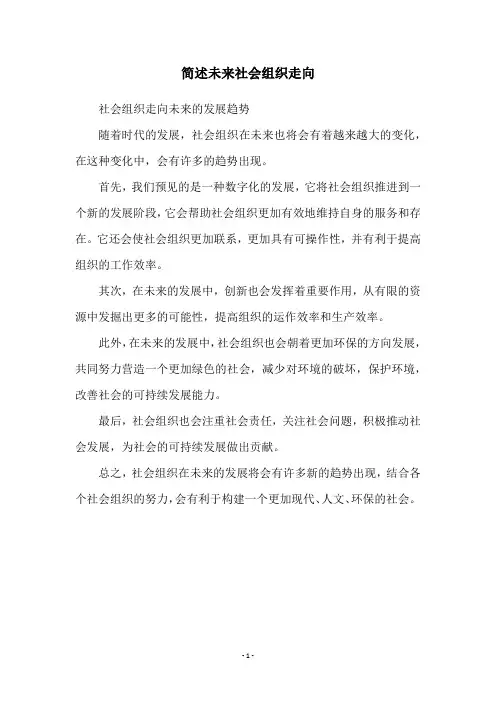 简述未来社会组织走向

社会组织走向未来的发展趋势

随着时代的发展，社会组织在未来也将会有着越来越大的变化，在这种变化中，会有许多的趋势出现。

首先，我们预见的是一种数字化的发展，它将社会组织推进到一个新的发展阶段，它会帮助社会组织更加有效地维持自身的服务和存在。它还会使社会组织更加联系，更加具有可操作性，并有利于提高组织的工作效率。

其次，在未来的发展中，创新也会发挥着重要作用，从有限的资源中发掘出更多的可能性，提高组织的运作效率和生产效率。

此外，在未来的发展中，社会组织也会朝着更加环保的方向发展，共同努力营造一个更加绿色的社会，减少对环境的破坏，保护环境，改善社会的可持续发展能力。

最后，社会组织也会注重社会责任，关注社会问题，积极推动社会发展，为社会的可持续发展做出贡献。

总之，社会组织在未来的发展将会有许多新的趋势出现，结合各个社会组织的努力，会有利于构建一个更加现代、人文、环保的社会。

- 1 -